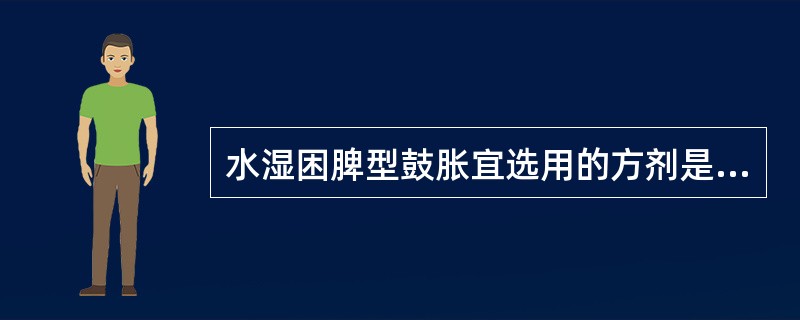 水湿困脾型鼓胀宜选用的方剂是...